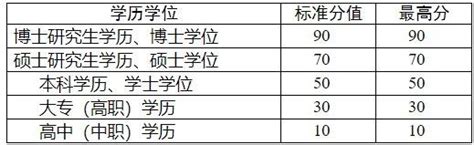 | 学历学位 | 标准分值 | 最高分 |
|---|---|---|
| 博士研究生学历、博士学位 | 90 | 90 |
| 硕士研究生学历、硕士学位 | 70 | 70 |
| 本科学历、学士学位 | 50 | 50 |
| 大专（高职）学历 | 30 | 30 |
| 高中（中职）学历 | 10 | 10 |